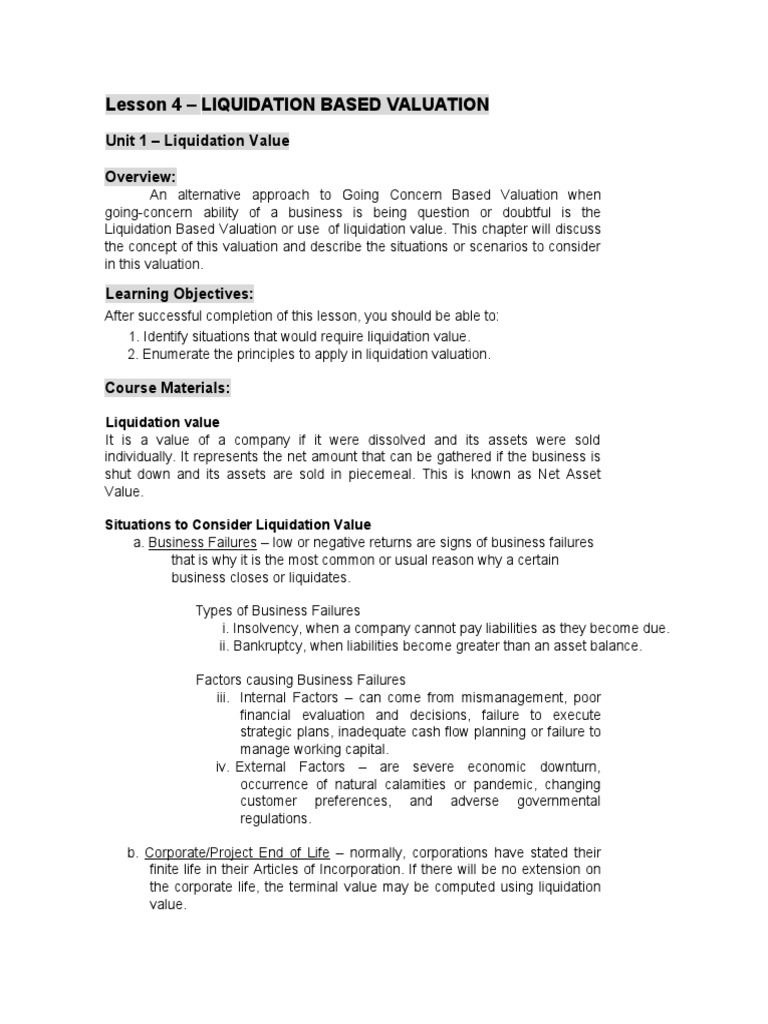 Lesson 4 – LIQUIDATION BASED VALUATION

Unit 1 – Liquidation Value

Overview:

An alternative approach to Going Concern Based Valuation when going-concern ability of a business is being question or doubtful is the Liquidation Based Valuation or use of liquidation value. This chapter will discuss the concept of this valuation and describe the situations or scenarios to consider in this valuation.

Learning Objectives:

After successful completion of this lesson, you should be able to:

1. Identify situations that would require liquidation value.
2. Enumerate the principles to apply in liquidation valuation.

Course Materials:

Liquidation value

It is a value of a company if it were dissolved and its assets were sold individually. It represents the net amount that can be gathered if the business is shut down and its assets are sold in piecemeal. This is known as Net Asset Value.

Situations to Consider Liquidation Value

a. Business Failures – low or negative returns are signs of business failures that is why it is the most common or usual reason why a certain business closes or liquidates.

Types of Business Failures

i. Insolvency, when a company cannot pay liabilities as they become due.
ii. Bankruptcy, when liabilities become greater than an asset balance.

Factors causing Business Failures

iii. Internal Factors – can come from mismanagement, poor financial evaluation and decisions, failure to execute strategic plans, inadequate cash flow planning or failure to manage working capital.
iv. External Factors – are severe economic downturn, occurrence of natural calamities or pandemic, changing customer preferences, and adverse governmental regulations.

b. Corporate/Project End of Life – normally, corporations have stated their finite life in their Articles of Incorporation. If there will be no extension on the corporate life, the terminal value may be computed using liquidation value.